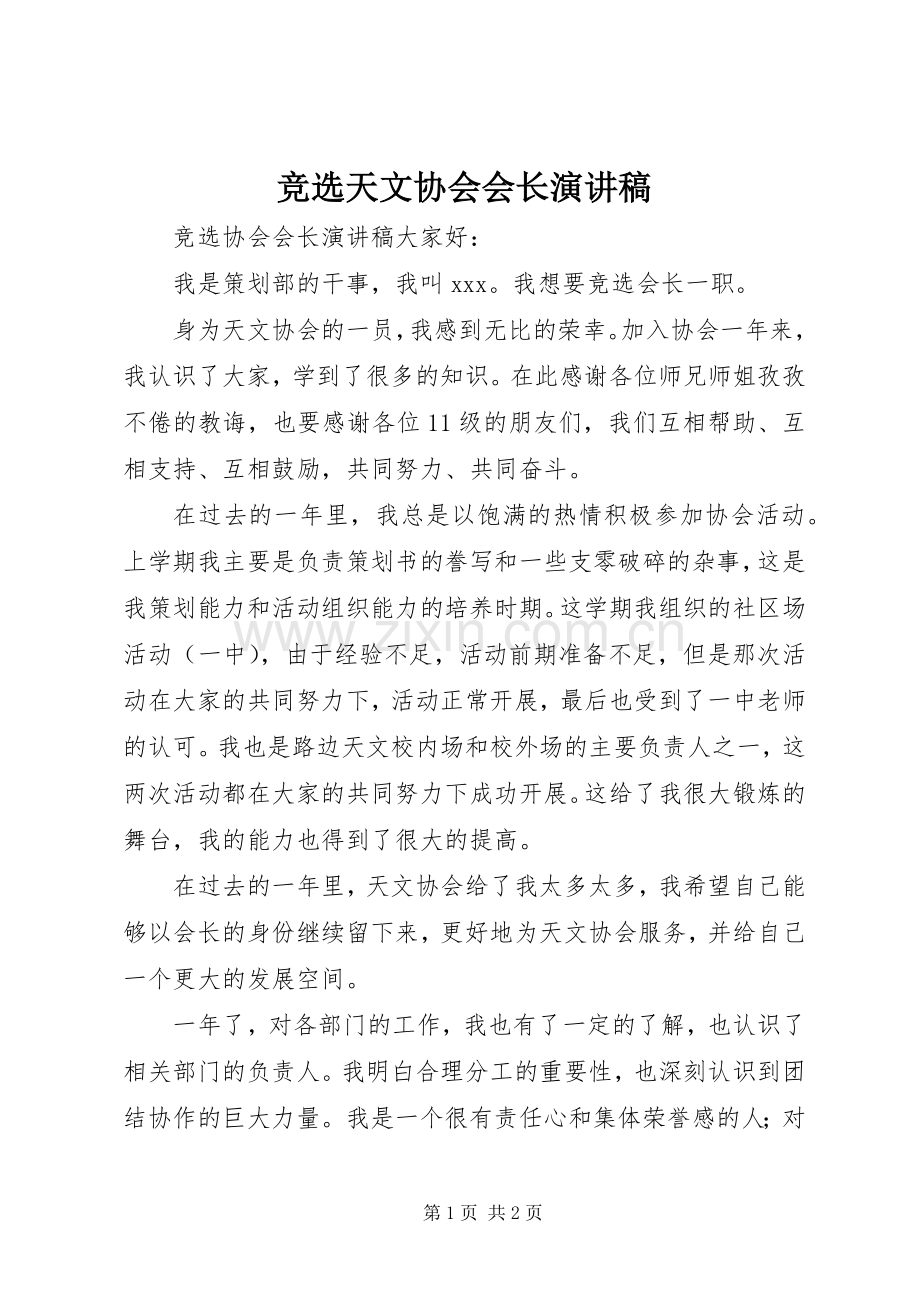 竞选天文协会会长演讲稿

竞选协会会长演讲稿大家好：

我是策划部的干事，我叫xxx。我想要竞选会长一职。

身为天文协会的一员，我感到无比的荣幸。加入协会一年来，我认识了大家，学到了很多的知识。在此感谢各位师兄师姐孜孜不倦的教诲，也要感谢各位11级的朋友们，我们互相帮助、互相支持、互相鼓励，共同努力、共同奋斗。

在过去的一年里，我总是以饱满的热情积极参加协会活动。上学期我主要是负责策划书的誊写和一些支零破碎的杂事，这是我策划能力和活动组织能力的培养时期。这学期我组织的社区场活动（一中），由于经验不足，活动前期准备不足，但是那次活动在大家的共同努力下，活动正常开展，最后也受到了一中老师的认可。我也是路边天文校内场和校外场的主要负责人之一，这两次活动都在大家的共同努力下成功开展。这给了我很大锻炼的舞台，我的能力也得到了很大的提高。

在过去的一年里，天文协会给了我太多太多，我希望自己能够以会长的身份继续留下来，更好地为天文协会服务，并给自己一个更大的发展空间。

一年了，对各部门的工作，我也有了一定的了解，也认识了相关部门的负责人。我明白合理分工的重要性，也深刻认识到团结协作的巨大力量。我是一个很有责任心和集体荣誉感的人；对

第1页 共2页

www.zixin.com.cn